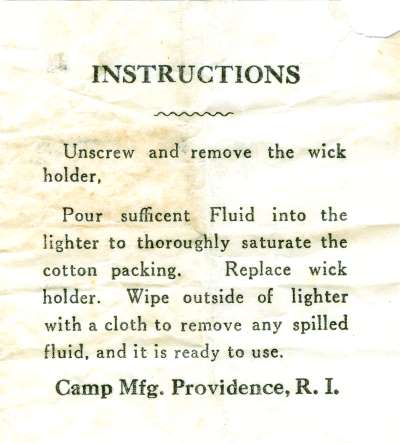 INSTRUCTIONS

Unscrew and remove the wick holder,

Pour sufficent Fluid into the lighter to thoroughly saturate the cotton packing. Replace wick holder. Wipe outside of lighter with a cloth to remove any spilled fluid, and it is ready to use.

Camp Mfg. Providence, R. I.